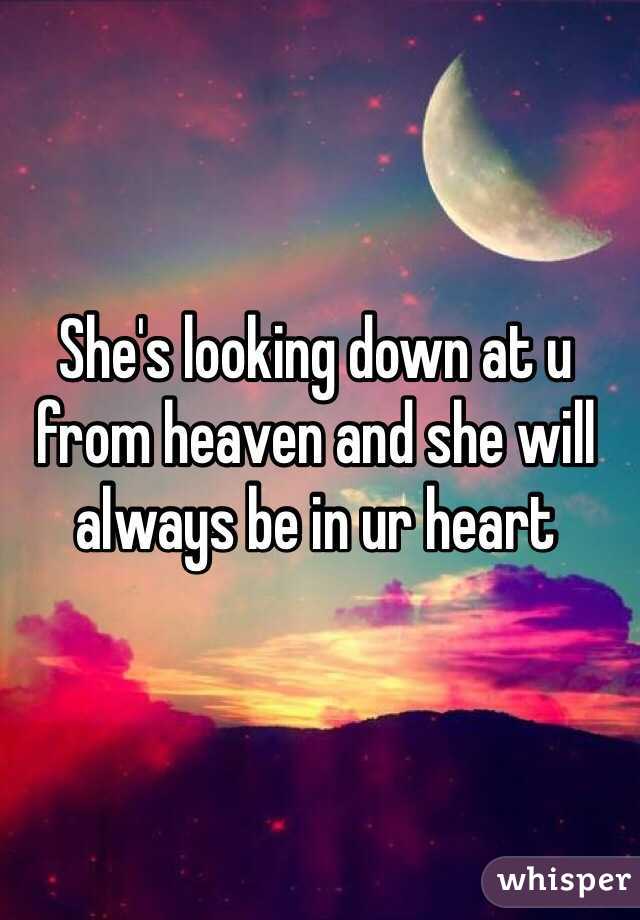 She's looking down at u from heaven and she will always be in ur heart

whisper